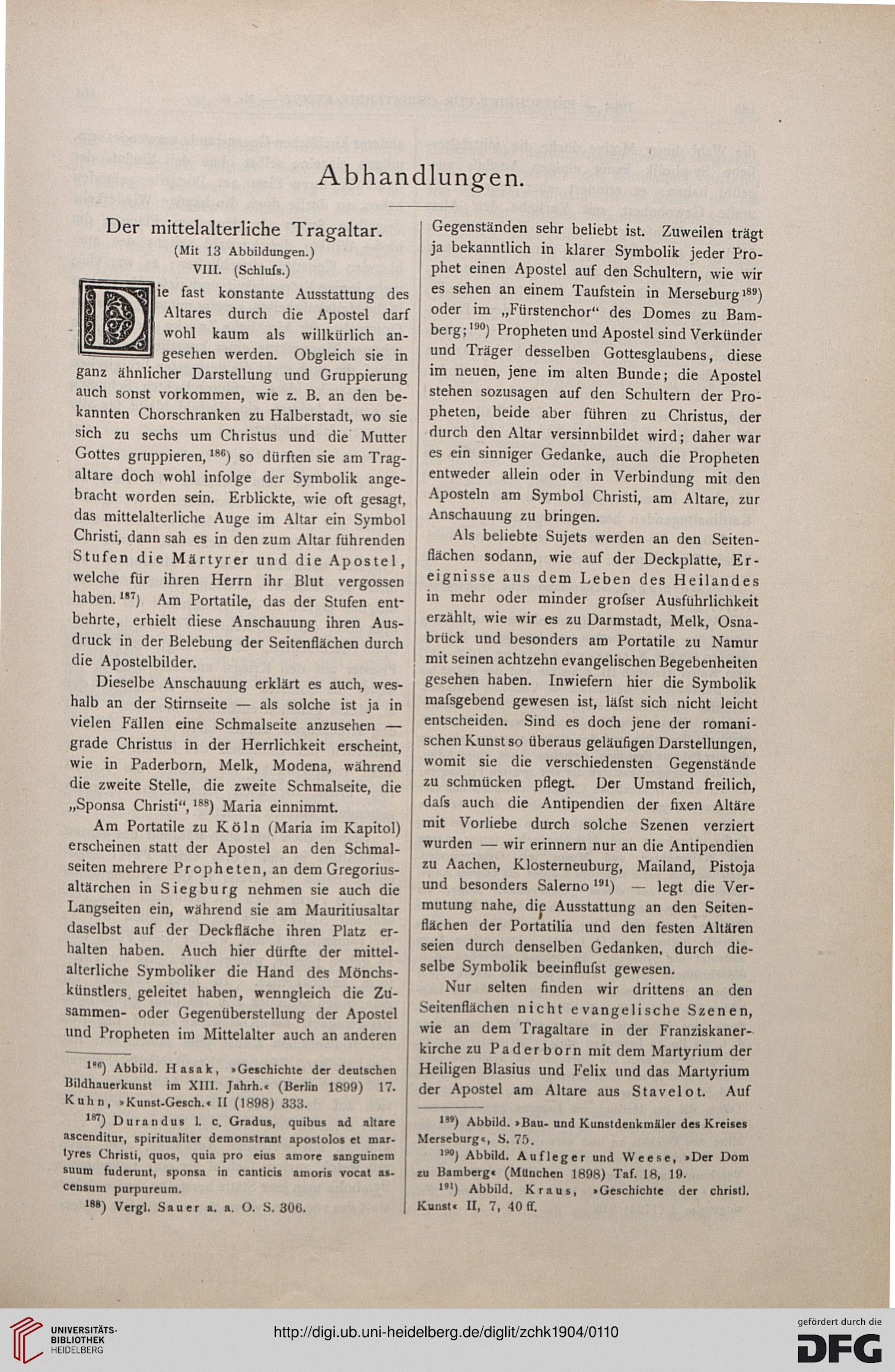 Abhandlungen.

Der mittelalterliche Tragaltar.

(Mit 13 Abbildungen.)

VIII. (Schlufs.)

Die fast konstante Ausstattung des Altares durch die Apostel darf wohl kaum als willkürlich angesehen werden. Obgleich sie in ganz ähnlicher Darstellung und Gruppierung auch sonst vorkommen, wie z. B. an den bekannten Chorschranken zu Halberstadt, wo sie sich zu sechs um Christus und die Mutter Gottes gruppieren,$^{186}$) so dürften sie am Tragaltare doch wohl infolge der Symbolik angebracht worden sein. Erblickte, wie oft gesagt, das mittelalterliche Auge im Altar ein Symbol Christi, dann sah es in den zum Altar führenden Stufen die Märtyrer und die Apostel, welche für ihren Herrn ihr Blut vergossen haben.$^{187}$) Am Portatile, das der Stufen entbehrte, erhielt diese Anschauung ihren Ausdruck in der Belebung der Seitenflächen durch die Apostelbilder.

Dieselbe Anschauung erklärt es auch, weshalb an der Stirnseite — als solche ist ja in vielen Fällen eine Schmalseite anzusehen — grade Christus in der Herrlichkeit erscheint, wie in Paderborn, Melk, Modena, während die zweite Stelle, die zweite Schmalseite, die „Sponsa Christi“,$^{188}$) Maria einnimmt.

Am Portatile zu Köln (Maria im Kapitol) erscheinen statt der Apostel an den Schmalseiten mehrere Propheten, an dem Gregoriusaltärchen in Siegburg nehmen sie auch die Langseiten ein, während sie am Mauritiusaltar daselbst auf der Deckfläche ihren Platz erhalten haben. Auch hier dürfte der mittelalterliche Symboliker die Hand des Mönchskünstlers geleitet haben, wenngleich die Zusammen- oder Gegenüberstellung der Apostel und Propheten im Mittelalter auch an anderen

$^{186}$) Abbild. Hasak, »Geschichte der deutschen Bildhauerkunst im XIII. Jahrh.« (Berlin 1899) 17. Kuhn, »Kunst-Gesch.« II (1898) 333.

$^{187}$) Durandus l. c. Gradus, quibus ad altare ascenditur, spiritualiter demonstrant apostolos et martyres Christi, quos, quia pro eius amore sanguinem suum fuderunt, sponsa in canticis amoris vocat ascensum purpureum.

$^{188}$) Vergl. Sauer a. a. O. S. 306.

Gegenständen sehr beliebt ist. Zuweilen trägt ja bekanntlich in klarer Symbolik jeder Prophet einen Apostel auf den Schultern, wie wir es sehen an einem Taufstein in Merseburg$^{189}$) oder im „Fürstenchor“ des Domes zu Bamberg;$^{190}$) Propheten und Apostel sind Verkünder und Träger desselben Gottesglaubens, diese im neuen, jene im alten Bunde; die Apostel stehen sozusagen auf den Schultern der Propheten, beide aber führen zu Christus, der durch den Altar versinnbildet wird; daher war es ein sinniger Gedanke, auch die Propheten entweder allein oder in Verbindung mit den Aposteln am Symbol Christi, am Altare, zur Anschauung zu bringen.

Als beliebte Sujets werden an den Seitenflächen sodann, wie auf der Deckplatte, Ereignisse aus dem Leben des Heilandes in mehr oder minder grofser Ausführlichkeit erzählt, wie wir es zu Darmstadt, Melk, Osnabrück und besonders am Portatile zu Namur mit seinen achtzehn evangelischen Begebenheiten gesehen haben. Inwiefern hier die Symbolik mafsgebend gewesen ist, läfst sich nicht leicht entscheiden. Sind es doch jene der romanischen Kunst so überaus geläufigen Darstellungen, womit sie die verschiedensten Gegenstände zu schmücken pflegt. Der Umstand freilich, dafs auch die Antipendien der fixen Altäre mit Vorliebe durch solche Szenen verziert wurden — wir erinnern nur an die Antipendien zu Aachen, Klosterneuburg, Mailand, Pistoja und besonders Salerno$^{191}$) — legt die Vermutung nahe, die Ausstattung an den Seitenflächen der Portatilia und den festen Altären seien durch denselben Gedanken, durch dieselbe Symbolik beeinflufst gewesen.

Nur selten finden wir drittens an den Seitenflächen nicht evangelische Szenen, wie an dem Tragaltare in der Franziskanerkirche zu Paderborn mit dem Martyrium der Heiligen Blasius und Felix und das Martyrium der Apostel am Altare aus Stavelot. Auf

$^{189}$) Abbild. »Bau- und Kunstdenkmäler des Kreises Merseburg«, S. 75.

$^{190}$) Abbild. Aufleger und Weese, »Der Dom zu Bamberg« (München 1898) Taf. 18, 19.

$^{191}$) Abbild. Kraus, »Geschichte der christl. Kunst« II, 7, 40 ff.

UNIVERSITÄTS-BIBLIOTHEK HEIDELBERG

http://digi.ub.uni-heidelberg.de/diglit/zchk1904/0110

gefördert durch die DFG